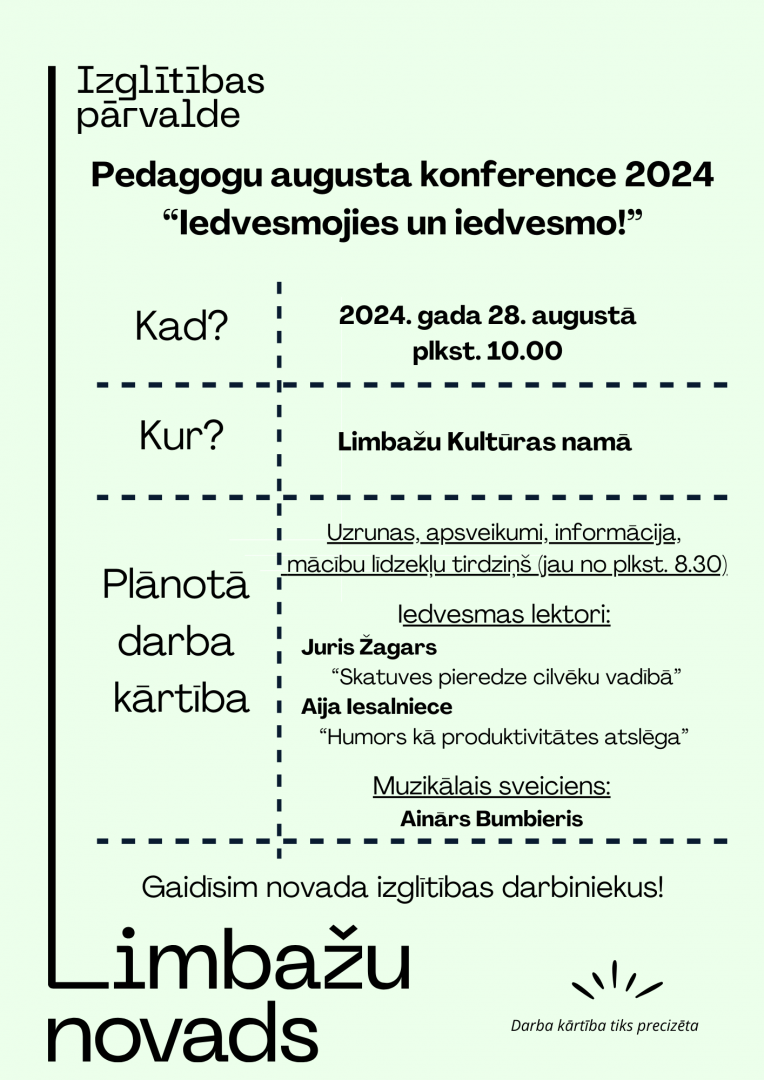 Izglītības pārvalde

Pedagogu augusta konference 2024
"Iedvesmojies un iedvesmo!"

Kad?

2024. gada 28. augustā
plkst. 10.00

Kur?

Limbažu Kultūras namā

Plānotā darba kārtība

Uzrunas, apsveikumi, informācija, mācību līdzekļu tirdziņš (jau no plkst. 8.30)

Iedvesmas lektori:
Juris Žagars
"Skatuves pieredze cilvēku vadībā"
Aija Iesalniece
"Humors kā produktivitātes atslēga"

Muzikālais sveiciens:
Ainārs Bumbieris

Gaidīsim novada izglītības darbiniekus!

Limbažu novads

Darba kārtība tiks precizēta